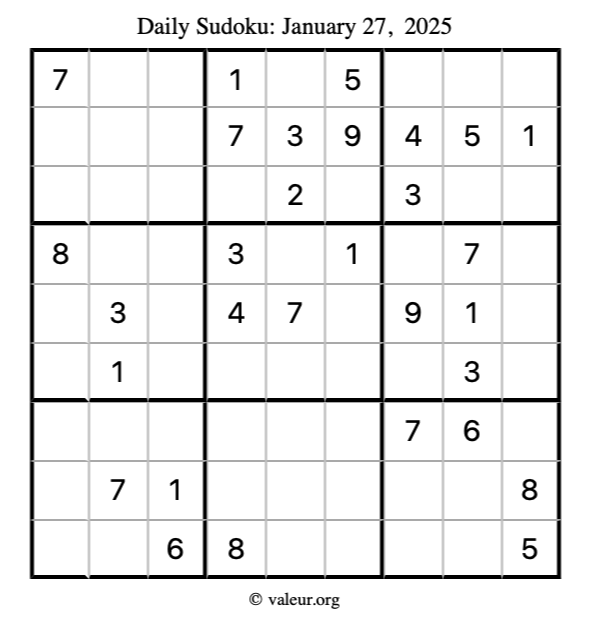 Daily Sudoku: January 27, 2025

| 7 |  |  | 1 |  | 5 |  |  |  |
|---|---|---|---|---|---|---|---|---|
|  |  |  | 7 | 3 | 9 | 4 | 5 | 1 |
|  |  |  |  | 2 |  | 3 |  |  |
| 8 |  |  | 3 |  | 1 |  | 7 |  |
|  | 3 |  | 4 | 7 |  | 9 | 1 |  |
|  | 1 |  |  |  |  |  | 3 |  |
|  |  |  |  |  |  | 7 | 6 |  |
|  | 7 | 1 |  |  |  |  |  | 8 |
|  |  | 6 | 8 |  |  |  |  | 5 |

© valeur.org